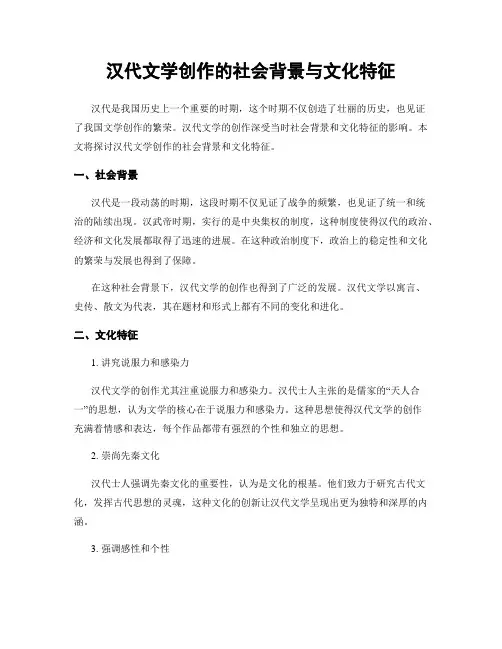 汉代文学创作的社会背景与文化特征

汉代是我国历史上一个重要的时期，这个时期不仅创造了壮丽的历史，也见证了我国文学创作的繁荣。汉代文学的创作深受当时社会背景和文化特征的影响。本文将探讨汉代文学创作的社会背景和文化特征。

一、社会背景

汉代是一段动荡的时期，这段时期不仅见证了战争的频繁，也见证了统一和统治的陆续出现。汉武帝时期，实行的是中央集权的制度，这种制度使得汉代的政治、经济和文化发展都取得了迅速的进展。在这种政治制度下，政治上的稳定性和文化的繁荣与发展也得到了保障。

在这种社会背景下，汉代文学的创作也得到了广泛的发展。汉代文学以寓言、史传、散文为代表，其在题材和形式上都有不同的变化和进化。

二、文化特征

1. 讲究说服力和感染力

汉代文学的创作尤其注重说服力和感染力。汉代士人主张的是儒家的“天人合一”的思想，认为文学的核心在于说服力和感染力。这种思想使得汉代文学的创作充满着情感和表达，每个作品都带有强烈的个性和独立的思想。

2. 崇尚先秦文化

汉代士人强调先秦文化的重要性，认为是文化的根基。他们致力于研究古代文化，发挥古代思想的灵魂，这种文化的创新让汉代文学呈现出更为独特和深厚的内涵。

3. 强调感性和个性